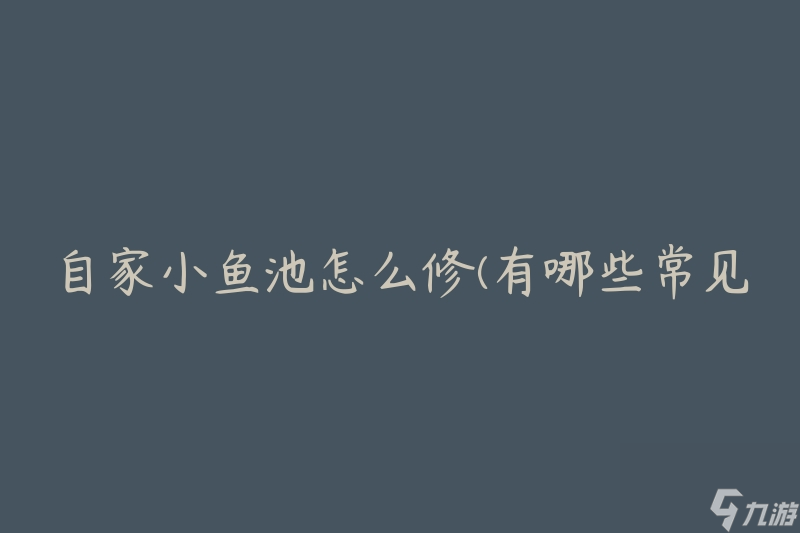 自家小鱼池怎么修(有哪些常见

九游